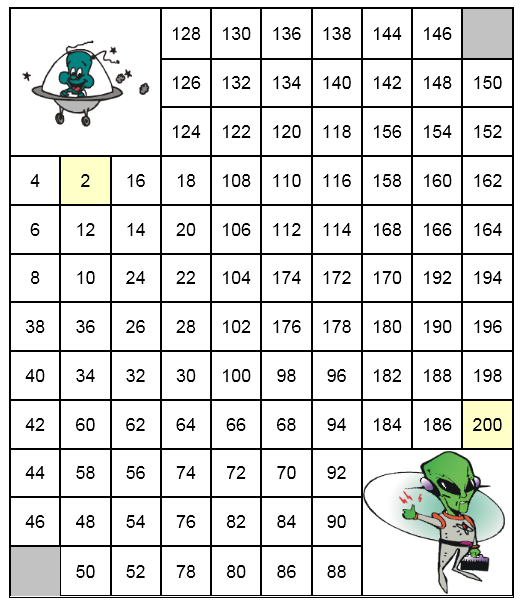 |  |  |  | 128 | 130 | 136 | 138 | 144 | 146 |  |
|---|---|---|---|---|---|---|---|---|---|
|  |  |  | 126 | 132 | 134 | 140 | 142 | 148 | 150 |
|  |  |  | 124 | 122 | 120 | 118 | 156 | 154 | 152 |
| 4 | 2 | 16 | 18 | 108 | 110 | 116 | 158 | 160 | 162 |
| 6 | 12 | 14 | 20 | 106 | 112 | 114 | 168 | 166 | 164 |
| 8 | 10 | 24 | 22 | 104 | 174 | 172 | 170 | 192 | 194 |
| 38 | 36 | 26 | 28 | 102 | 176 | 178 | 180 | 190 | 196 |
| 40 | 34 | 32 | 30 | 100 | 98 | 96 | 182 | 188 | 198 |
| 42 | 60 | 62 | 64 | 66 | 68 | 94 | 184 | 186 | 200 |
| 44 | 58 | 56 | 74 | 72 | 70 | 92 |  |  |  |
| 46 | 48 | 54 | 76 | 82 | 84 | 90 |  |  |  |
|  | 50 | 52 | 78 | 80 | 86 | 88 |  |  |  |